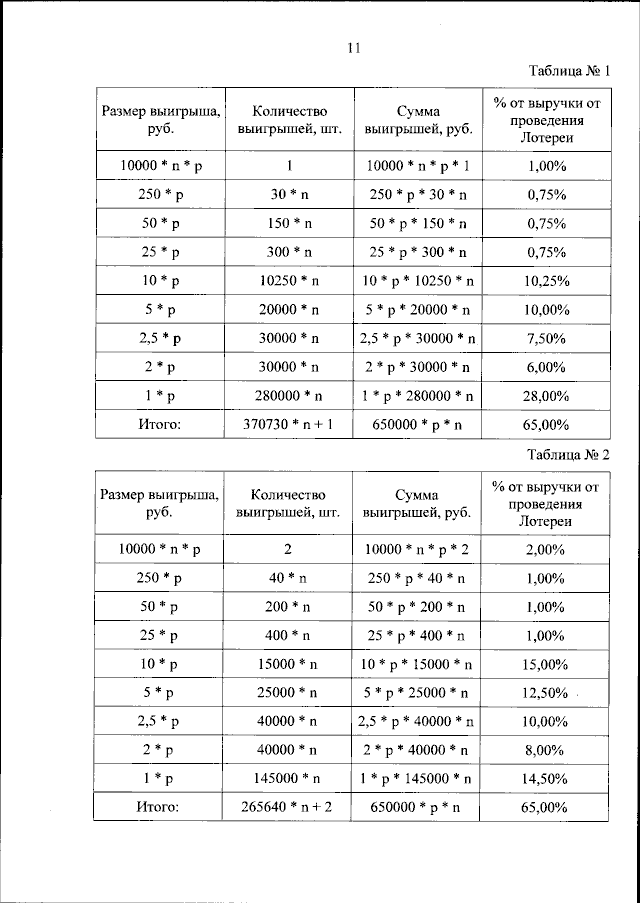 11

Таблица № 1

| Размер выигрыша, руб. | Количество выигрышей, шт. | Сумма выигрышей, руб. | % от выручки от проведения Лотереи |
|---|---|---|---|
| 10000 * n * p | 1 | 10000 * n * p * 1 | 1,00% |
| 250 * p | 30 * n | 250 * p * 30 * n | 0,75% |
| 50 * p | 150 * n | 50 * p * 150 * n | 0,75% |
| 25 * p | 300 * n | 25 * p * 300 * n | 0,75% |
| 10 * p | 10250 * n | 10 * p * 10250 * n | 10,25% |
| 5 * p | 20000 * n | 5 * p * 20000 * n | 10,00% |
| 2,5 * p | 30000 * n | 2,5 * p * 30000 * n | 7,50% |
| 2 * p | 30000 * n | 2 * p * 30000 * n | 6,00% |
| 1 * p | 280000 * n | 1 * p * 280000 * n | 28,00% |
| Итого: | 370730 * n + 1 | 650000 * p * n | 65,00% |

Таблица № 2

| Размер выигрыша, руб. | Количество выигрышей, шт. | Сумма выигрышей, руб. | % от выручки от проведения Лотереи |
|---|---|---|---|
| 10000 * n * p | 2 | 10000 * n * p * 2 | 2,00% |
| 250 * p | 40 * n | 250 * p * 40 * n | 1,00% |
| 50 * p | 200 * n | 50 * p * 200 * n | 1,00% |
| 25 * p | 400 * n | 25 * p * 400 * n | 1,00% |
| 10 * p | 15000 * n | 10 * p * 15000 * n | 15,00% |
| 5 * p | 25000 * n | 5 * p * 25000 * n | 12,50% |
| 2,5 * p | 40000 * n | 2,5 * p * 40000 * n | 10,00% |
| 2 * p | 40000 * n | 2 * p * 40000 * n | 8,00% |
| 1 * p | 145000 * n | 1 * p * 145000 * n | 14,50% |
| Итого: | 265640 * n + 2 | 650000 * p * n | 65,00% |